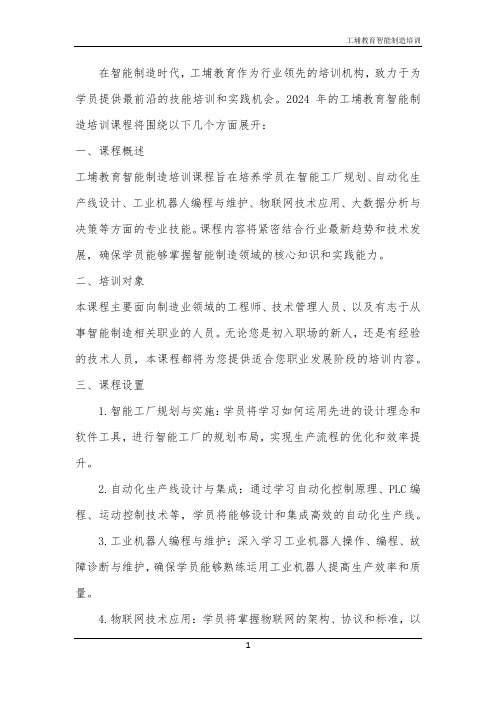 工埔教育智能制造培训

在智能制造时代，工埔教育作为行业领先的培训机构，致力于为学员提供最前沿的技能培训和实践机会。2024 年的工埔教育智能制造培训课程将围绕以下几个方面展开：

一、课程概述

工埔教育智能制造培训课程旨在培养学员在智能工厂规划、自动化生产线设计、工业机器人编程与维护、物联网技术应用、大数据分析与决策等方面的专业技能。课程内容将紧密结合行业最新趋势和技术发展，确保学员能够掌握智能制造领域的核心知识和实践能力。

二、培训对象

本课程主要面向制造业领域的工程师、技术管理人员、以及有志于从事智能制造相关职业的人员。无论您是初入职场的新人，还是有经验的技术人员，本课程都将为您提供适合您职业发展阶段的培训内容。

三、课程设置

1. 智能工厂规划与实施：学员将学习如何运用先进的设计理念和软件工具，进行智能工厂的规划布局，实现生产流程的优化和效率提升。

2. 自动化生产线设计与集成：通过学习自动化控制原理、PLC 编程、运动控制技术等，学员将能够设计和集成高效的自动化生产线。

3. 工业机器人编程与维护：深入学习工业机器人操作、编程、故障诊断与维护，确保学员能够熟练运用工业机器人提高生产效率和质量。

4. 物联网技术应用：学员将掌握物联网的架构、协议和标准，以

1